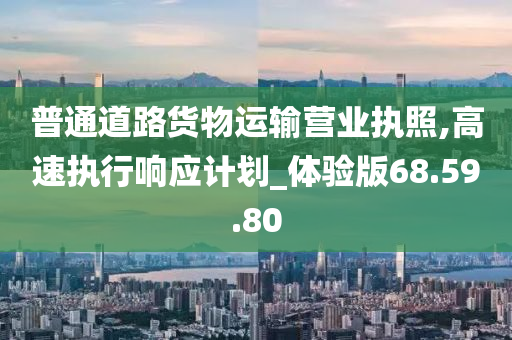 普通道路货物运输营业执照,高速执行响应计划_体验版68.59.80